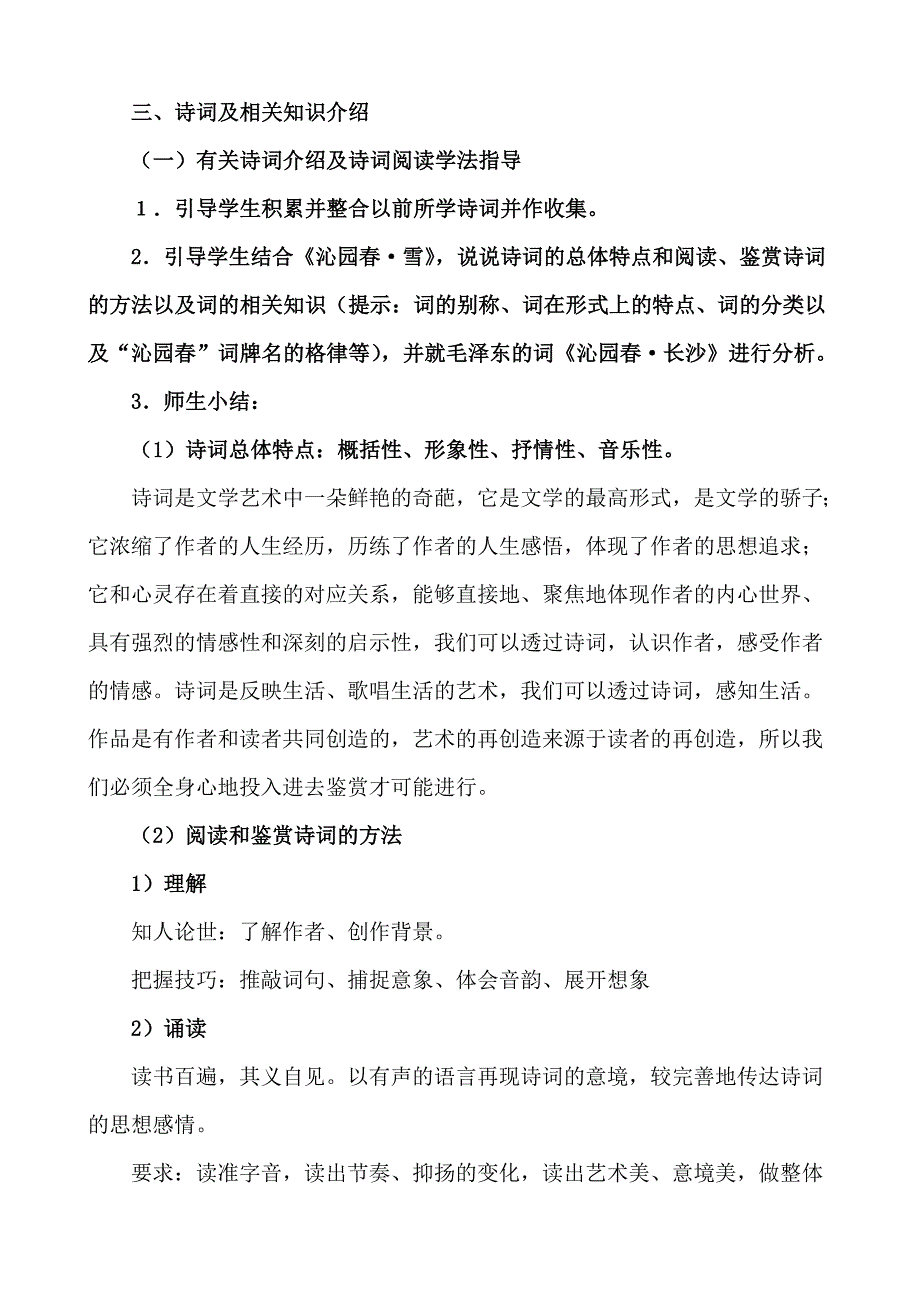 三、诗词及相关知识介绍

（一）有关诗词介绍及诗词阅读学法指导

1．引导学生积累并整合以前所学诗词并作收集。

2．引导学生结合《沁园春·雪》，说说诗词的总体特点和阅读、鉴赏诗词的方法以及词的相关知识（提示：词的别称、词在形式上的特点、词的分类以及“沁园春”词牌名的格律等），并就毛泽东的词《沁园春·长沙》进行分析。

3．师生小结：

（1）诗词总体特点：概括性、形象性、抒情性、音乐性。

诗词是文学艺术中一朵鲜艳的奇葩，它是文学的最高形式，是文学的骄子；它浓缩了作者的人生经历，历练了作者的人生感悟，体现了作者的思想追求；它和心灵存在着直接的对应关系，能够直接地、聚焦地体现作者的内心世界、具有强烈的情感性和深刻的启示性，我们可以透过诗词，认识作者，感受作者的情感。诗词是反映生活、歌唱生活的艺术，我们可以透过诗词，感知生活。作品是有作者和读者共同创造的，艺术的再创造来源于读者的再创造，所以我们必须全身心地投入进去鉴赏才可能进行。

（2）阅读和鉴赏诗词的方法

1）理解

知人论世：了解作者、创作背景。

把握技巧：推敲词句、捕捉意象、体会音韵、展开想象

2）诵读

读书百遍，其义自见。以有声的语言再现诗词的意境，较完善地传达诗词的思想感情。

要求：读准字音，读出节奏、抑扬的变化，读出艺术美、意境美，做整体